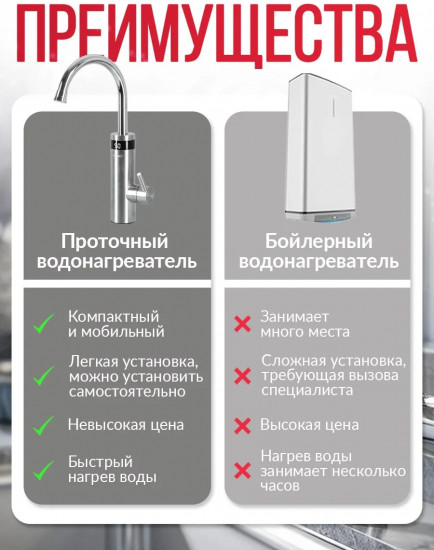 ПРЕИМУЩЕСТВА

Проточный водонагреватель

Компактный и мобильный

Легкая установка, можно установить самостоятельно

Невысокая цена

Быстрый нагрев воды

Бойлерный водонагреватель

Занимает много места

Сложная установка, требующая вызова специалиста

Высокая цена

Нагрев воды занимает несколько часов